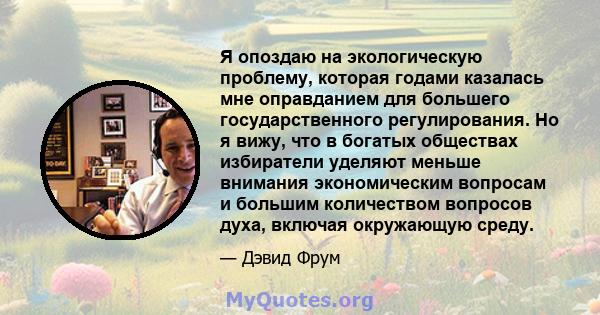 Я опоздаю на экологическую проблему, которая годами казалась мне оправданием для большего государственного регулирования. Но я вижу, что в богатых обществах избиратели уделяют меньше внимания экономическим вопросам и большим количеством вопросов духа, включая окружающую среду.

— Дэвид Фрум

MyQuotes.org